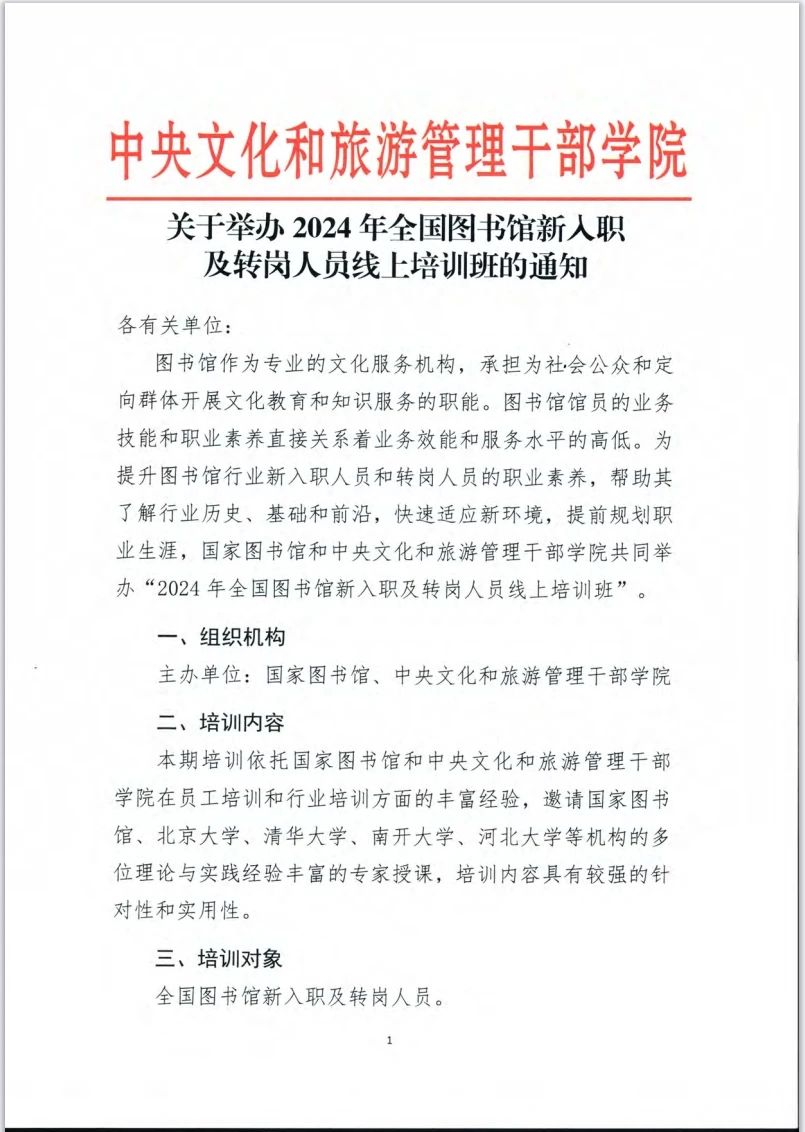 中央文化和旅游管理干部学院

关于举办 2024 年全国图书馆新入职及转岗人员线上培训班的通知

各有关单位：

图书馆作为专业的文化服务机构，承担为社会公众和定向群体开展文化教育和知识服务的职能。图书馆馆员的业务技能和职业素养直接关系着业务效能和服务水平的高低。为提升图书馆行业新入职人员和转岗人员的职业素养，帮助其了解行业历史、基础和前沿，快速适应新环境，提前规划职业生涯，国家图书馆和中央文化和旅游管理干部学院共同举办“2024 年全国图书馆新入职及转岗人员线上培训班”。

一、组织机构

主办单位：国家图书馆、中央文化和旅游管理干部学院

二、培训内容

本期培训依托国家图书馆和中央文化和旅游管理干部学院在员工培训和行业培训方面的丰富经验，邀请国家图书馆、北京大学、清华大学、南开大学、河北大学等机构的多位理论与实践经验丰富的专家授课，培训内容具有较强的针对性和实用性。

三、培训对象

全国图书馆新入职及转岗人员。

1